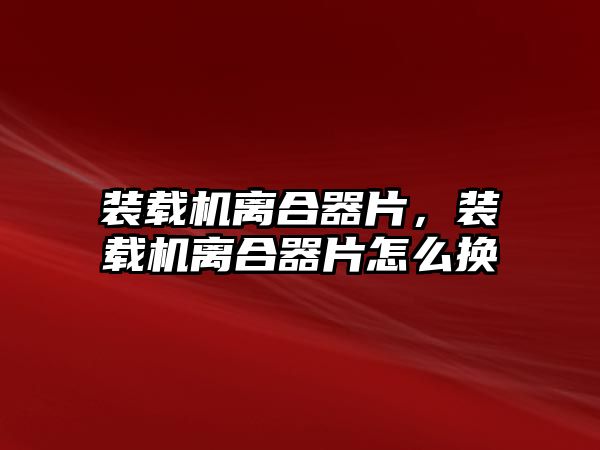 装载机离合器片，装载机离合器片怎么换